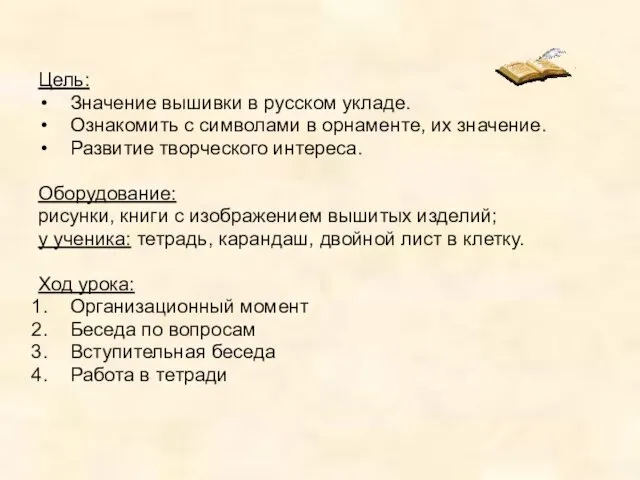 Цель:
• Значение вышивки в русском укладе.
• Ознакомить с символами в орнаменте, их значение.
• Развитие творческого интереса.

Оборудование:
рисунки, книги с изображением вышитых изделий;
у ученика: тетрадь, карандаш, двойной лист в клетку.

Ход урока:
1. Организационный момент
2. Беседа по вопросам
3. Вступительная беседа
4. Работа в тетради